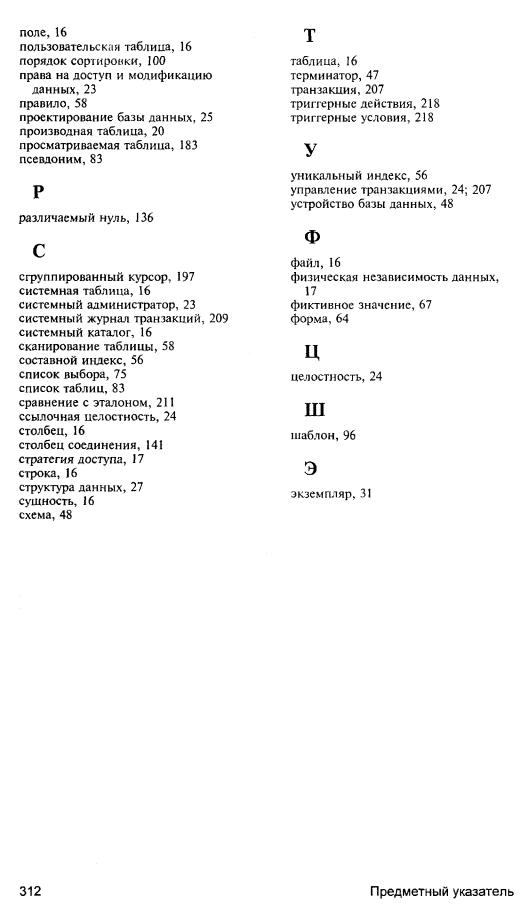 поле, 16
пользовательская таблица, 16
порядок сортировки, 100
права на доступ и модификацию данных, 23
правило, 58
проектирование базы данных, 25
производная таблица, 20
просматриваемая таблица, 183
псевдоним, 83

Р

различаемый нуль, 136

С

сгруппированный курсор, 197
системная таблица, 16
системный администратор, 23
системный журнал транзакций, 209
системный каталог, 16
сканирование таблицы, 58
составной индекс, 56
список выбора, 75
список таблиц, 83
сравнение с эталоном, 211
ссылочная целостность, 24
столбец, 16
столбец соединения, 141
стратегия доступа, 17
строка, 16
структура данных, 27
сущность, 16
схема, 48

Т

таблица, 16
терминатор, 47
транзакция, 207
триггерные действия, 218
триггерные условия, 218

У

уникальный индекс, 56
управление транзакциями, 24; 207
устройство базы данных, 48

Ф

файл, 16
физическая независимость данных, 17
фиктивное значение, 67
форма, 64

Ц

целостность, 24

Ш

шаблон, 96

Э

экземпляр, 31

312 Предметный указатель